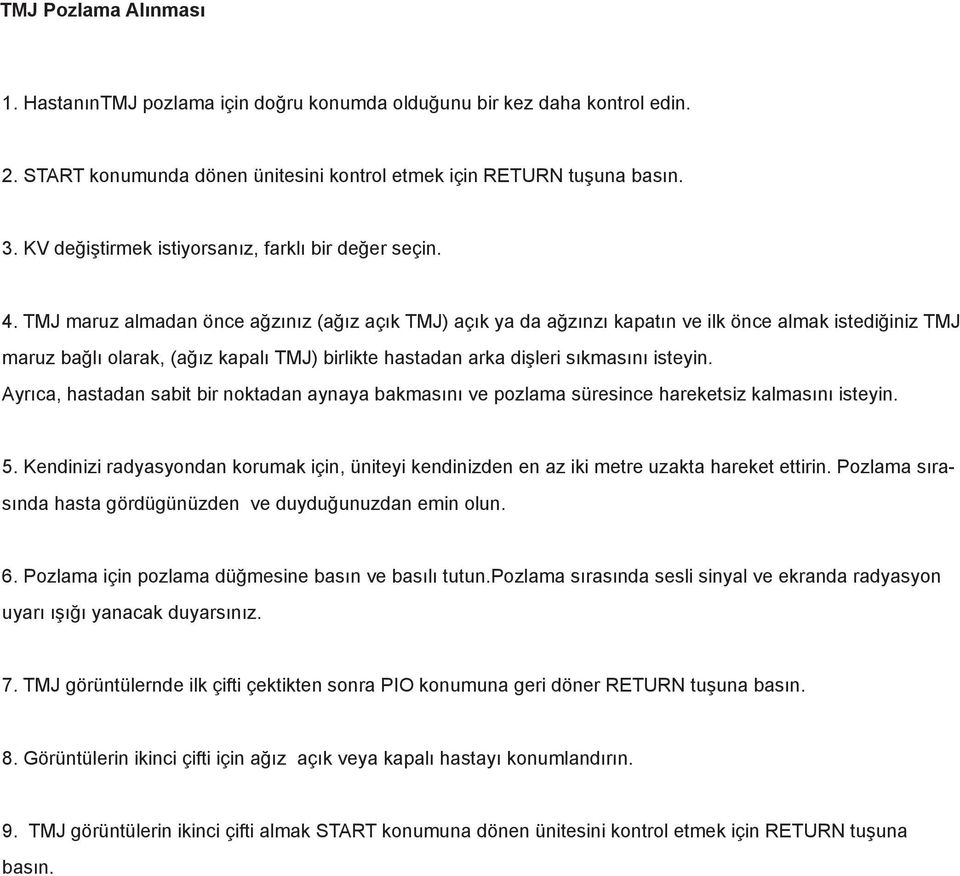 TMJ Pozlama Alınması

1. HastanınTMJ pozlama için doğru konumda olduğunu bir kez daha kontrol edin.

2. START konumunda dönen ünitesini kontrol etmek için RETURN tuşuna basın.

3. KV değiştirmek istiyorsanız, farklı bir değer seçin.

4. TMJ maruz almadan önce ağzınız (ağız açık TMJ) açık ya da ağzınzı kapatın ve ilk önce almak istediğiniz TMJ maruz bağlı olarak, (ağız kapalı TMJ) birlikte hastadan arka dişleri sıkmasını isteyin.
Ayrıca, hastadan sabit bir noktadan aynaya bakmasını ve pozlama süresince hareketsiz kalmasını isteyin.

5. Kendinizi radyasyondan korumak için, üniteyi kendinizden en az iki metre uzakta hareket ettirin. Pozlama sırasında hasta gördügünüzden ve duyduğunuzdan emin olun.

6. Pozlama için pozlama düğmesine basın ve basılı tutun.Pozlama sırasında sesli sinyal ve ekranda radyasyon uyarı ışığı yanacak duyarsınız.

7. TMJ görüntülernde ilk çifti çektikten sonra PIO konumuna geri döner RETURN tuşuna basın.

8. Görüntülerin ikinci çifti için ağız açık veya kapalı hastayı konumlandırın.

9. TMJ görüntülerin ikinci çifti almak START konumuna dönen ünitesini kontrol etmek için RETURN tuşuna basın.